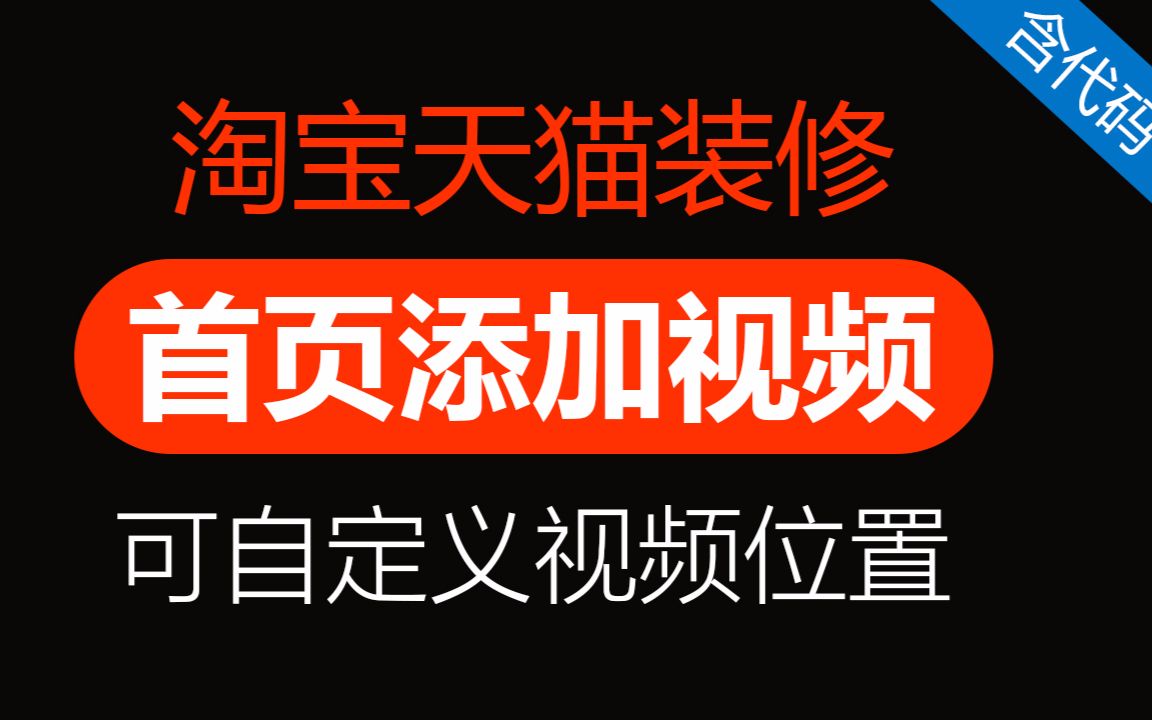 含代码

淘宝天猫装修

首页添加视频

可自定义视频位置